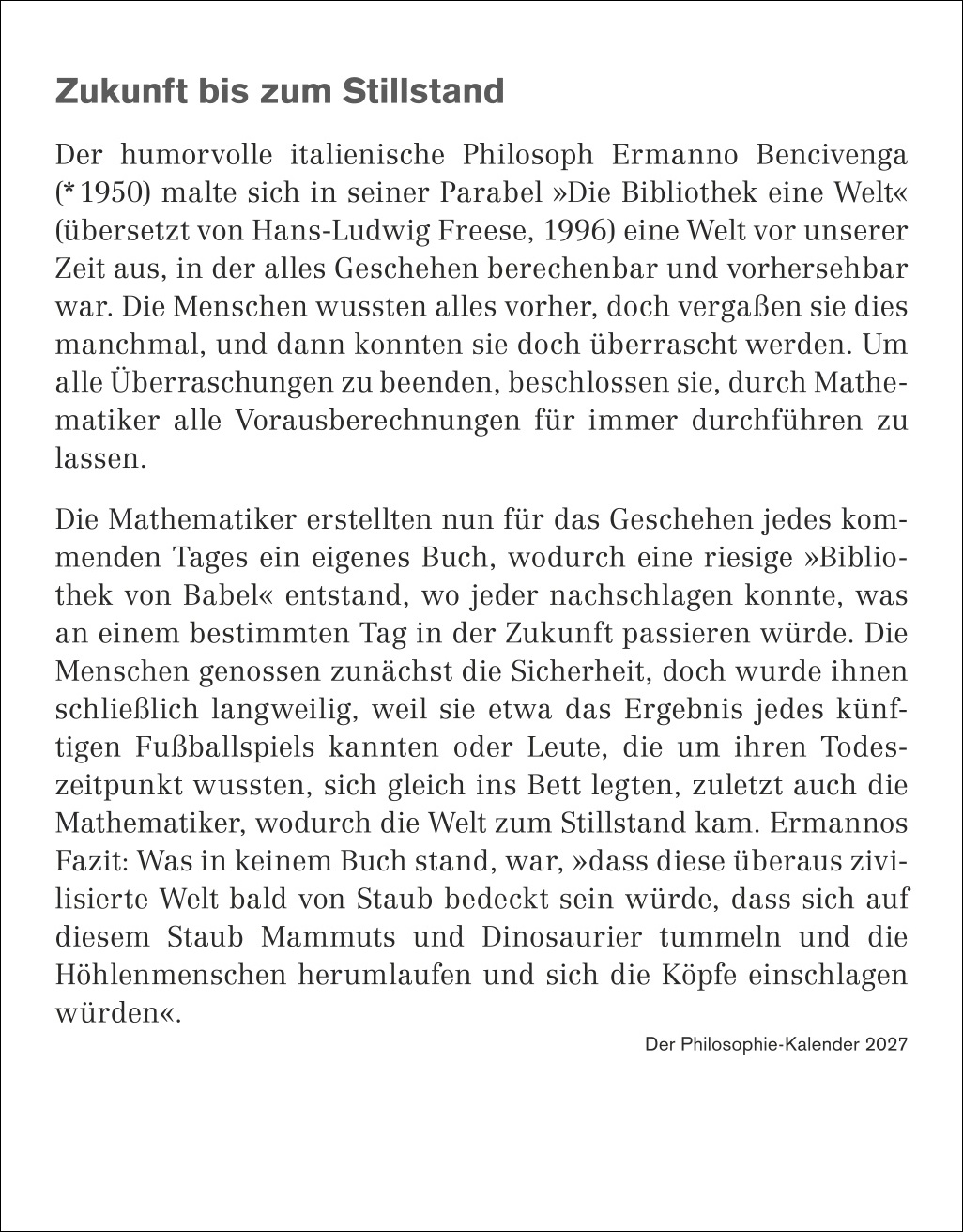 Zukunft bis zum Stillstand

Der humorvolle italienische Philosoph Ermanno Bencivenga (* 1950) malte sich in seiner Parabel »Die Bibliothek eine Welt« (übersetzt von Hans-Ludwig Freese, 1996) eine Welt vor unserer Zeit aus, in der alles Geschehen berechenbar und vorhersehbar war. Die Menschen wussten alles vorher, doch vergaßen sie dies manchmal, und dann konnten sie doch überrascht werden. Um alle Überraschungen zu beenden, beschlossen sie, durch Mathematiker alle Vorausberechnungen für immer durchführen zu lassen.

Die Mathematiker erstellten nun für das Geschehen jedes kommenden Tages ein eigenes Buch, wodurch eine riesige »Bibliothek von Babel« entstand, wo jeder nachschlagen konnte, was an einem bestimmten Tag in der Zukunft passieren würde. Die Menschen genossen zunächst die Sicherheit, doch wurde ihnen schließlich langweilig, weil sie etwa das Ergebnis jedes künftigen Fußballspiels kannten oder Leute, die um ihren Todeszeitpunkt wussten, sich gleich ins Bett legten, zuletzt auch die Mathematiker, wodurch die Welt zum Stillstand kam. Ermannos Fazit: Was in keinem Buch stand, war, »dass diese überaus zivilisierte Welt bald von Staub bedeckt sein würde, dass sich auf diesem Staub Mammuts und Dinosaurier tummeln und die Höhlenmenschen herumlaufen und sich die Köpfe einschlagen würden«.

Der Philosophie-Kalender 2027